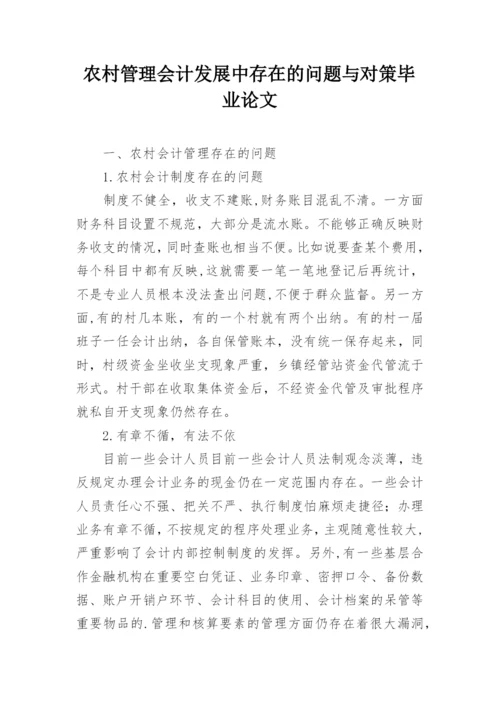 农村管理会计发展中存在的问题与对策毕业论文

一、农村会计管理存在的问题

1.农村会计制度存在的问题

制度不健全，收支不建账,财务账目混乱不清。一方面财务科目设置不规范，大部分是流水账。不能够正确反映财务收支的情况,同时查账也相当不便。比如说要查某个费用,每个科目中都有反映,这就需要一笔一笔地登记后再统计,不是专业人员根本没法查出问题,不便于群众监督。另一方面,有的村几本账，有的一个村就有两个出纳。有的村一届班子一任会计出纳，各自保管账本，没有统一保存起来，同时，村级资金坐收坐支现象严重，乡镇经管站资金代管流于形式。村干部在收取集体资金后，不经资金代管及审批程序就私自开支现象仍然存在。

2.有章不循，有法不依

目前一些会计人员目前一些会计人员法制观念淡薄，违反规定办理会计业务的现金仍在一定范围内存在。一些会计人员责任心不强、把关不严、执行制度怕麻烦走捷径；办理业务有章不循,不按规定的程序处理业务,主观随意性较大,严重影响了会计内部控制制度的发挥。另外,有一些基层合作金融机构在重要空白凭证、业务印章、密押口令、备份数据、账户开销户环节、会计科目的使用、会计档案的呆管等重要物品的.管理和核算要素的管理方面仍存在着很大漏洞,